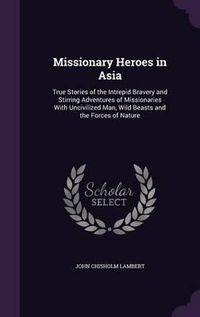 Missionary Heroes in Asia

True Stories of the Intrepid Bravery and Stirring Adventures of Missionaries With Uncivilized Man, Wild Beasts and the Forces of Nature

Scholar SELECT

JOHN CHISHOLM LAMBERT